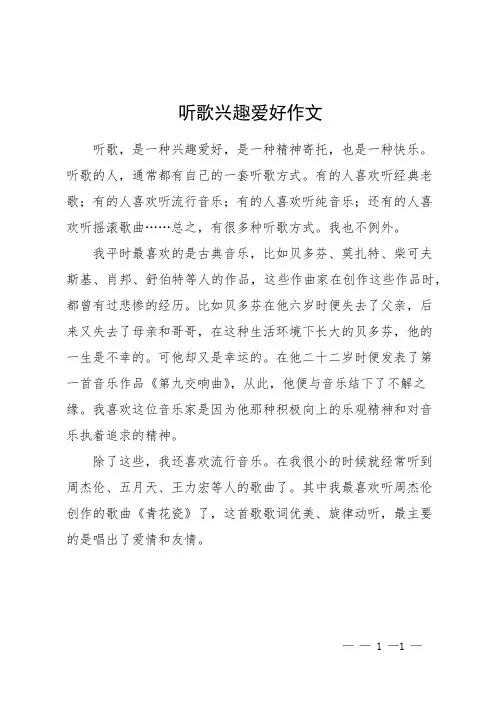 听歌兴趣爱好作文

听歌，是一种兴趣爱好，是一种精神寄托，也是一种快乐。听歌的人，通常都有自己的一套听歌方式。有的人喜欢听经典老歌；有的人喜欢听流行音乐；有的人喜欢听纯音乐；还有的人喜欢听摇滚歌曲……总之，有很多种听歌方式。我也不例外。

我平时最喜欢的是古典音乐，比如贝多芬、莫扎特、柴可夫斯基、肖邦、舒伯特等人的作品，这些作曲家在创作这些作品时，都曾有过悲惨的经历。比如贝多芬在他六岁时便失去了父亲，后来又失去了母亲和哥哥，在这种生活环境下长大的贝多芬，他的一生是不幸的。可他却又是幸运的。在他二十二岁时便发表了第一首音乐作品《第九交响曲》，从此，他便与音乐结下了不解之缘。我喜欢这位音乐家是因为他那种积极向上的乐观精神和对音乐执着追求的精神。

除了这些，我还喜欢流行音乐。在我很小的时候就经常听到周杰伦、五月天、王力宏等人的歌曲了。其中我最喜欢听周杰伦创作的歌曲《青花瓷》了，这首歌歌词优美、旋律动听，最主要的是唱出了爱情和友情。

— — 1 —1 —